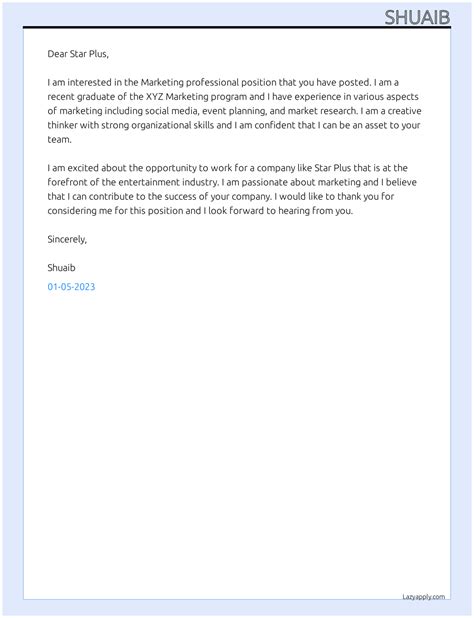 SHUAIB

Dear Star Plus,

I am interested in the Marketing professional position that you have posted. I am a recent graduate of the XYZ Marketing program and I have experience in various aspects of marketing including social media, event planning, and market research. I am a creative thinker with strong organizational skills and I am confident that I can be an asset to your team.

I am excited about the opportunity to work for a company like Star Plus that is at the forefront of the entertainment industry. I am passionate about marketing and I believe that I can contribute to the success of your company. I would like to thank you for considering me for this position and I look forward to hearing from you.

Sincerely,

Shuaib

01-05-2023

Lazyapply.com